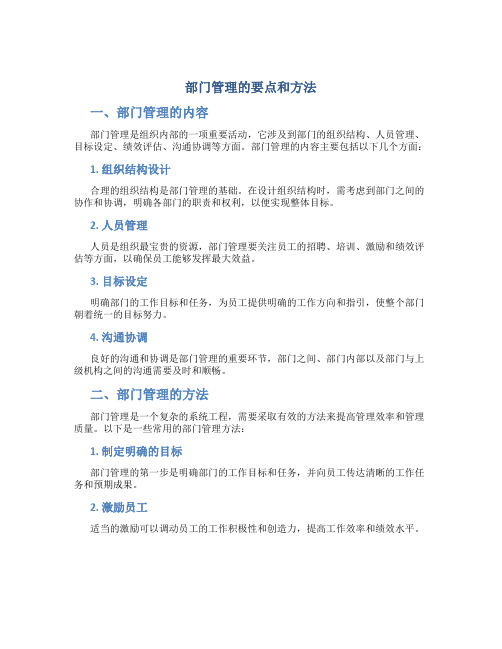 部门管理的要点和方法

一、部门管理的内容

部门管理是组织内部的一项重要活动，它涉及到部门的组织结构、人员管理、目标设定、绩效评估、沟通协调等方面。部门管理的内容主要包括以下几个方面：

1. 组织结构设计

合理的组织结构是部门管理的基础。在设计组织结构时，需考虑到部门之间的协作和协调，明确各部门的职责和权利，以便实现整体目标。

2. 人员管理

人员是组织最宝贵的资源，部门管理要关注员工的招聘、培训、激励和绩效评估等方面，以确保员工能够发挥最大效益。

3. 目标设定

明确部门的工作目标和任务，为员工提供明确的工作方向和指引，使整个部门朝着统一的目标努力。

4. 沟通协调

良好的沟通和协调是部门管理的重要环节，部门之间、部门内部以及部门与上级机构之间的沟通需要及时和顺畅。

二、部门管理的方法

部门管理是一个复杂的系统工程，需要采取有效的方法来提高管理效率和管理质量。以下是一些常用的部门管理方法：

1. 制定明确的目标

部门管理的第一步是明确部门的工作目标和任务，并向员工传达清晰的工作任务和预期成果。

2. 激励员工

适当的激励可以调动员工的工作积极性和创造力，提高工作效率和绩效水平。